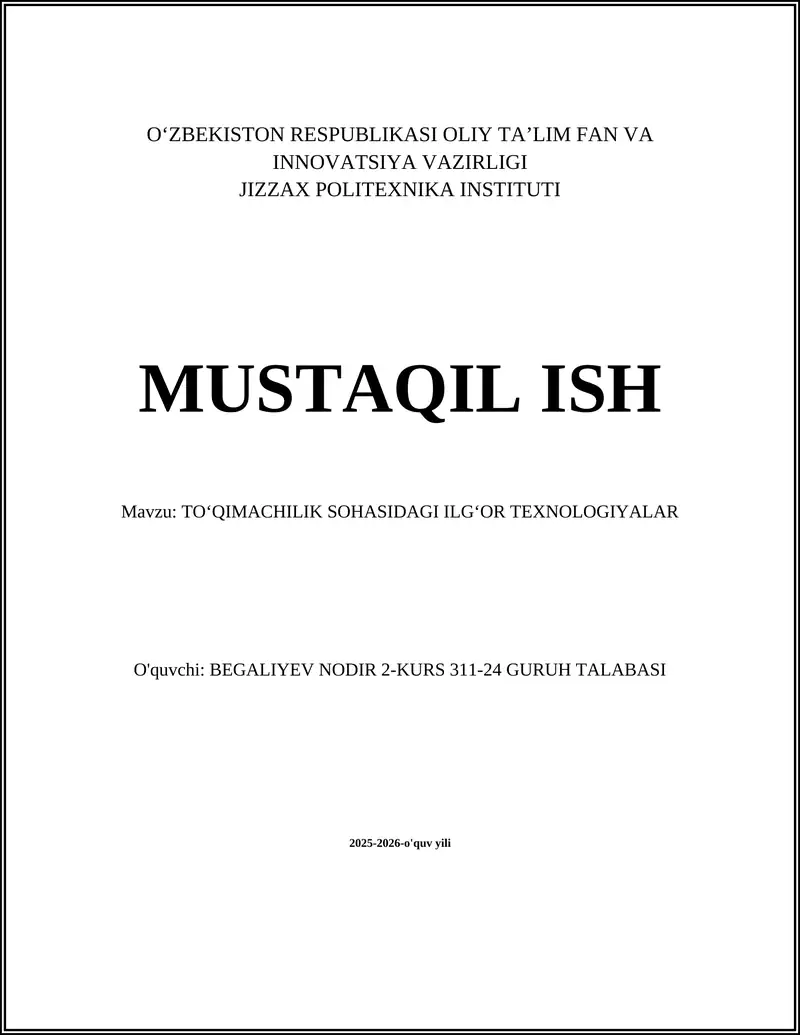 O‘ZBEKISTON RESPUBLIKASI OLIY TA’LIM FAN VA INNOVATSIYA VAZIRLIGI
JIZZAX POLITEXNIKA INSTITUTI

MUSTAQIL ISH

Mavzu: TO‘QIMACHILIK SOHASIDAGI ILG‘OR TEXNOLOGIYALAR

O'quvchi: BEGALIYEV NODIR 2-KURS 311-24 GURUH TALABASI

2025-2026-o'quv yili